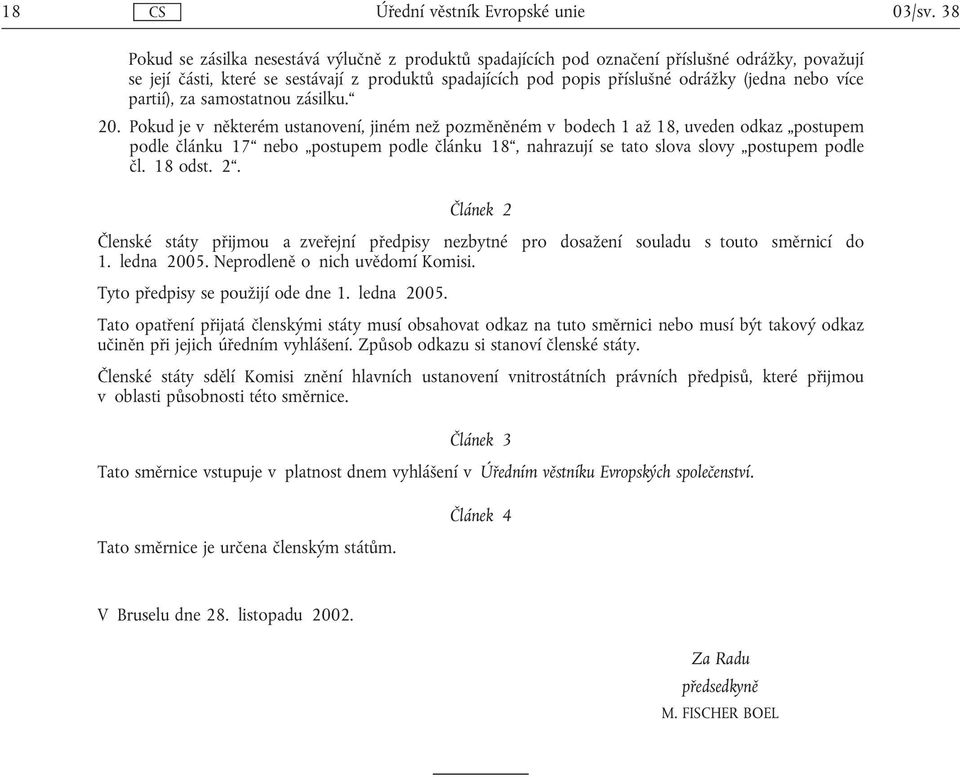 18 CS Úřední věstník Evropské unie 03/sv. 38

Pokud se zásilka nesestává výlučně z produktů spadajících pod označení příslušné odrážky, považují se její části, které se sestávají z produktů spadajících pod popis příslušné odrážky (jedna nebo více partií), za samostatnou zásilku.“

20. Pokud je v některém ustanovení, jiném než pozměněném v bodech 1 až 18, uveden odkaz „postupem podle článku 17“ nebo „postupem podle článku 18“, nahrazují se tato slova slovy „postupem podle čl. 18 odst. 2“.

Článek 2

Členské státy přijmou a zveřejní předpisy nezbytné pro dosažení souladu s touto směrnicí do 1. ledna 2005. Neprodleně o nich uvědomí Komisi.

Tyto předpisy se použijí ode dne 1. ledna 2005.

Tato opatření přijatá členskými státy musí obsahovat odkaz na tuto směrnici nebo musí být takový odkaz učiněn při jejich úředním vyhlášení. Způsob odkazu si stanoví členské státy.

Členské státy sdělí Komisi znění hlavních ustanovení vnitrostátních právních předpisů, které přijmou v oblasti působnosti této směrnice.

Článek 3

Tato směrnice vstupuje v platnost dnem vyhlášení v Úředním věstníku Evropských společenství.

Článek 4

Tato směrnice je určena členským státům.

V Bruselu dne 28. listopadu 2002.

Za Radu
předsedkyně
M. FISCHER BOEL